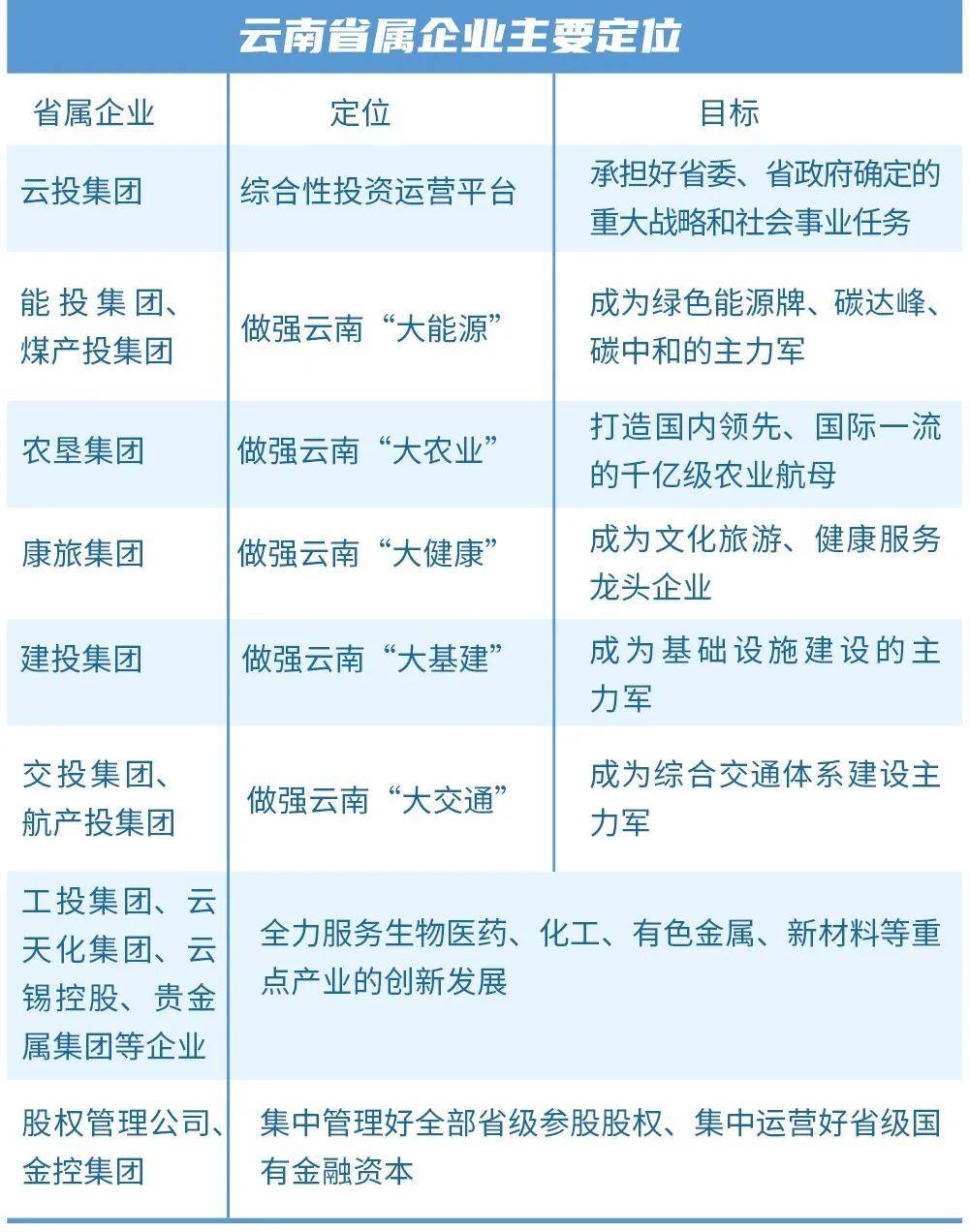 云南省属企业主要定位

| 省属企业 | 定位 | 目标 |
|---|---|---|
| 云投集团 | 综合性投资运营平台 | 承担好省委、省政府确定的重大战略和社会事业任务 |
| 能投集团、煤产投集团 | 做强云南“大能源” | 成为绿色能源牌、碳达峰、碳中和的主力军 |
| 农垦集团 | 做强云南“大农业” | 打造国内领先、国际一流的千亿级农业航母 |
| 康旅集团 | 做强云南“大健康” | 成为文化旅游、健康服务龙头企业 |
| 建投集团 | 做强云南“大基建” | 成为基础设施建设的主力军 |
| 交投集团、航产投集团 | 做强云南“大交通” | 成为综合交通体系建设主力军 |
| 工投集团、云天化集团、云锡控股、贵金属集团等企业 | 全力服务生物医药、化工、有色金属、新材料等重点产业的创新发展 | |
| 股权管理公司、金控集团 | 集中管理好全部省级参股股权、集中运营好省级国有金融资本 | |